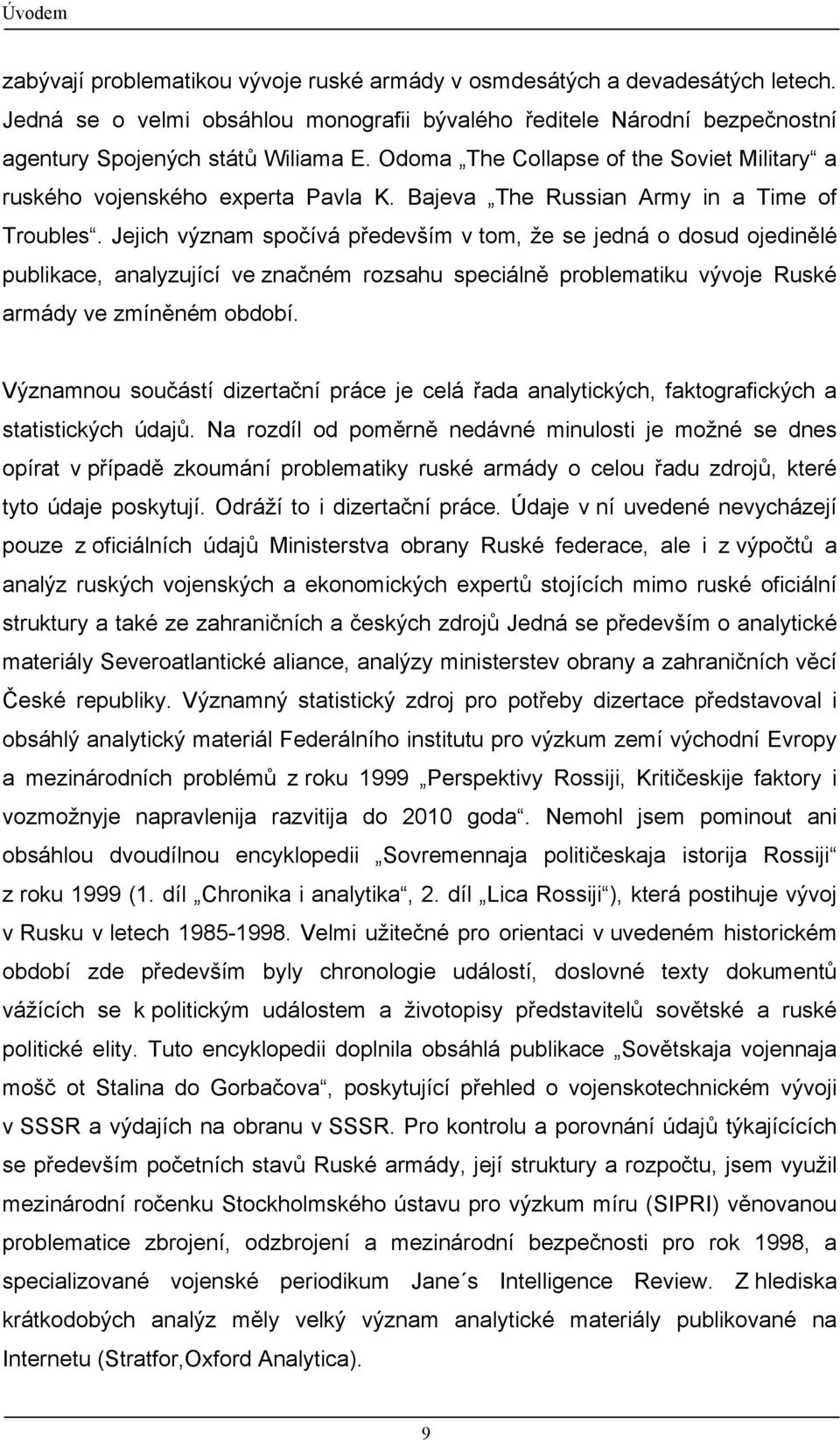 Úvodem

zabývají problematikou vývoje ruské armády v osmdesátých a devadesátých letech. Jedná se o velmi obsáhlou monografii bývalého ředitele Národní bezpečnostní agentury Spojených států Wiliama E. Odoma „The Collapse of the Soviet Military“ a ruského vojenského experta Pavla K. Bajeva „The Russian Army in a Time of Troubles“. Jejich význam spočívá především v tom, že se jedná o dosud ojedinělé publikace, analyzující ve značném rozsahu speciálně problematiku vývoje Ruské armády ve zmíněném období.

Významnou součástí dizertační práce je celá řada analytických, faktografických a statistických údajů. Na rozdíl od poměrně nedávné minulosti je možné se dnes opírat v případě zkoumání problematiky ruské armády o celou řadu zdrojů, které tyto údaje poskytují. Odráží to i dizertační práce. Údaje v ní uvedené nevycházejí pouze z oficiálních údajů Ministerstva obrany Ruské federace, ale i z výpočtů a analýz ruských vojenských a ekonomických expertů stojících mimo ruské oficiální struktury a také ze zahraničních a českých zdrojů Jedná se především o analytické materiály Severoatlantické aliance, analýzy ministerstev obrany a zahraničních věcí České republiky. Významný statistický zdroj pro potřeby dizertace představoval i obsáhlý analytický materiál Federálního institutu pro výzkum zemí východní Evropy a mezinárodních problémů z roku 1999 „Perspektivy Rossiji, Kritičeskije faktory i vozmožnyje napravlenija razvitija do 2010 goda“. Nemohl jsem pominout ani obsáhlou dvoudílnou encyklopedii „Sovremennaja političeskaja istorija Rossiji“ z roku 1999 (1. díl „Chronika i analytika“, 2. díl „Lica Rossiji“), která postihuje vývoj v Rusku v letech 1985-1998. Velmi užitečné pro orientaci v uvedeném historickém období zde především byly chronologie událostí, doslovné texty dokumentů vážících se k politickým událostem a životopisy představitelů sovětské a ruské politické elity. Tuto encyklopedii doplnila obsáhlá publikace „Sovětskaja vojennaja mošč ot Stalina do Gorbačova“, poskytující přehled o vojenskotechnickém vývoji v SSSR a výdajích na obranu v SSSR. Pro kontrolu a porovnání údajů týkajících se především početních stavů Ruské armády, její struktury a rozpočtu, jsem využil mezinárodní ročenku Stockholmského ústavu pro výzkum míru (SIPRI) věnovanou problematice zbrojení, odzbrojení a mezinárodní bezpečnosti pro rok 1998, a specializované vojenské periodikum Jane´s Intelligence Review. Z hlediska krátkodobých analýz měly velký význam analytické materiály publikované na Internetu (Stratfor,Oxford Analytica).

9